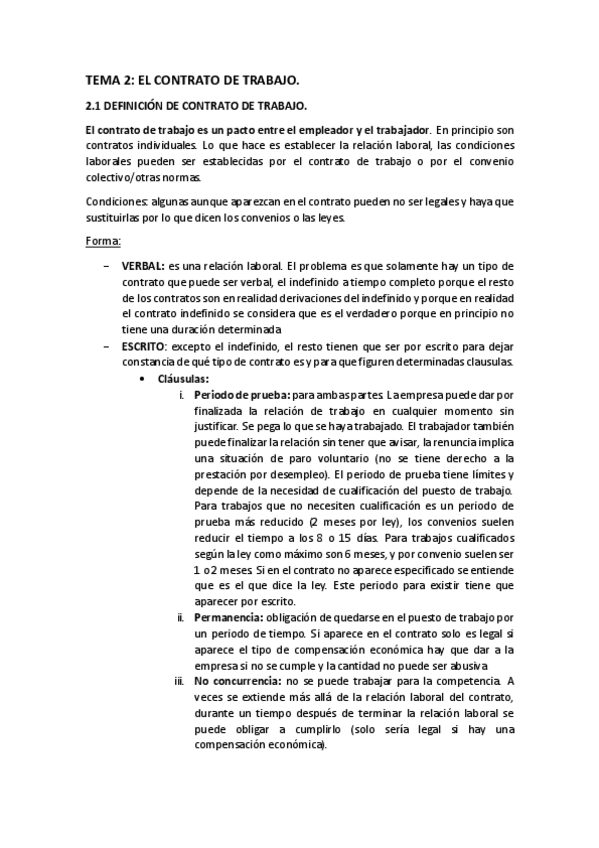 TEMA 2: EL CONTRATO DE TRABAJO.

2.1 DEFINICIÓN DE CONTRATO DE TRABAJO.

El contrato de trabajo es un pacto entre el empleador y el trabajador. En principio son contratos individuales. Lo que hace es establecer la relación laboral, las condiciones laborales pueden ser establecidas por el contrato de trabajo o por el convenio colectivo/otras normas.

Condiciones: algunas aunque aparezcan en el contrato pueden no ser legales y haya que sustituirlas por lo que dicen los convenios o las leyes.

Forma:

– VERBAL: es una relación laboral. El problema es que solamente hay un tipo de contrato que puede ser verbal, el indefinido a tiempo completo porque el resto de los contratos son en realidad derivaciones del indefinido y porque en realidad el contrato indefinido se considera que es el verdadero porque en principio no tiene una duración determinada

– ESCRITO: excepto el indefinido, el resto tienen que ser por escrito para dejar constancia de qué tipo de contrato es y para que figuren determinadas clausulas.

• Cláusulas:

i. Periodo de prueba: para ambas partes. La empresa puede dar por finalizada la relación de trabajo en cualquier momento sin justificar. Se pega lo que se haya trabajado. El trabajador también puede finalizar la relación sin tener que avisar, la renuncia implica una situación de paro voluntario (no se tiene derecho a la prestación por desempleo). El periodo de prueba tiene límites y depende de la necesidad de cualificación del puesto de trabajo. Para trabajos que no necesiten cualificación es un periodo de prueba más reducido (2 meses por ley), los convenios suelen reducir el tiempo a los 8 o 15 días. Para trabajos cualificados según la ley como máximo son 6 meses, y por convenio suelen ser 1 o 2 meses. Si en el contrato no aparece especificado se entiende que es el que dice la ley. Este periodo para existir tiene que aparecer por escrito.

ii. Permanencia: obligación de quedarse en el puesto de trabajo por un periodo de tiempo. Si aparece en el contrato solo es legal si aparece el tipo de compensación económica hay que dar a la empresa si no se cumple y la cantidad no puede ser abusiva

iii. No concurrencia: no se puede trabajar para la competencia. A veces se extiende más allá de la relación laboral del contrato, durante un tiempo después de terminar la relación laboral se puede obligar a cumplirlo (solo sería legal si hay una compensación económica).